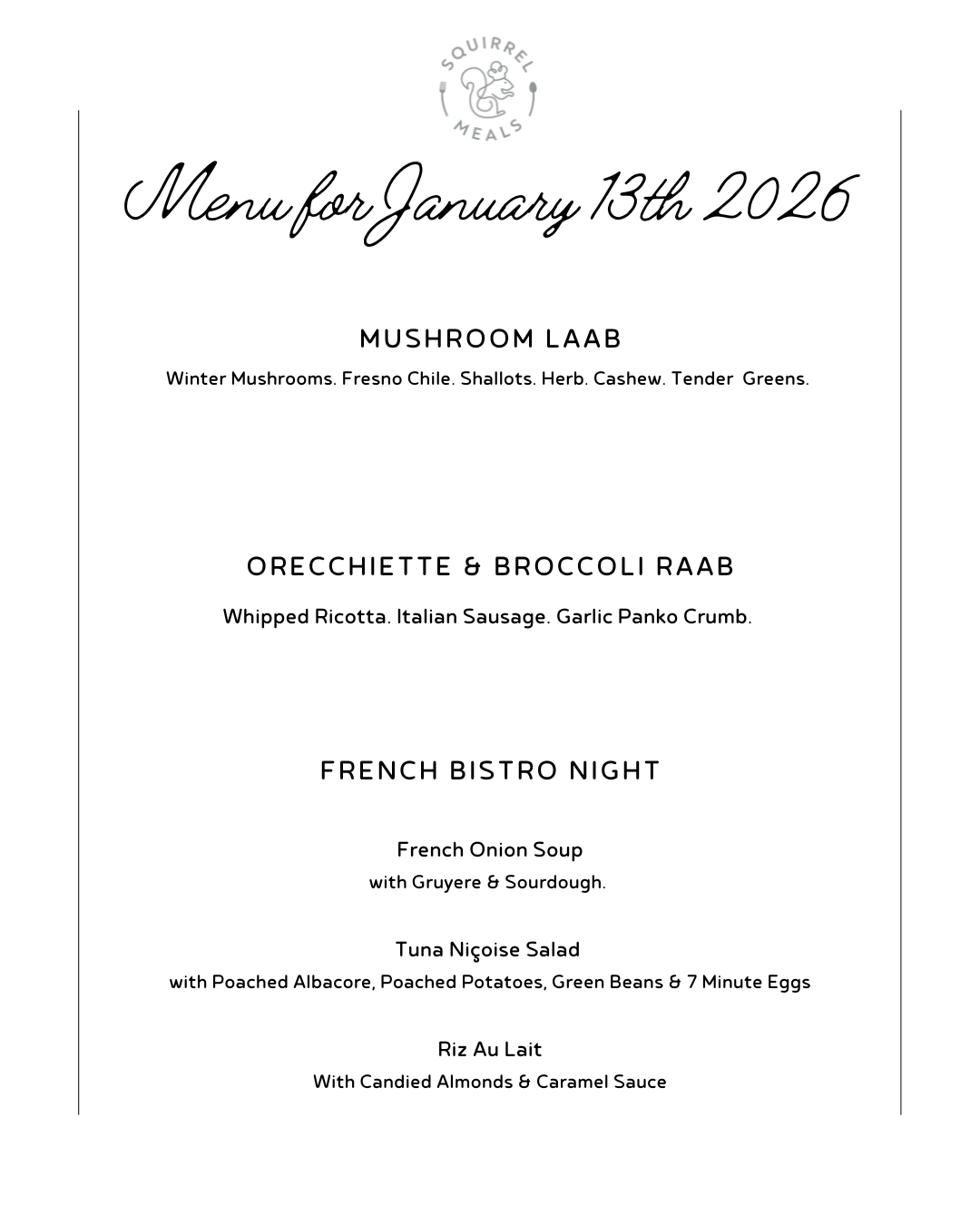 SQUIRREL MEALS

Menu for January 13th 2026

MUSHROOM LAAB

Winter Mushrooms. Fresno Chile. Shallots. Herb. Cashew. Tender Greens.

ORECCHIETTE & BROCCOLI RAAB

Whipped Ricotta. Italian Sausage. Garlic Panko Crumb.

FRENCH BISTRO NIGHT

French Onion Soup
with Gruyere & Sourdough.

Tuna Niçoise Salad
with Poached Albacore, Poached Potatoes, Green Beans & 7 Minute Eggs

Riz Au Lait
With Candied Almonds & Caramel Sauce